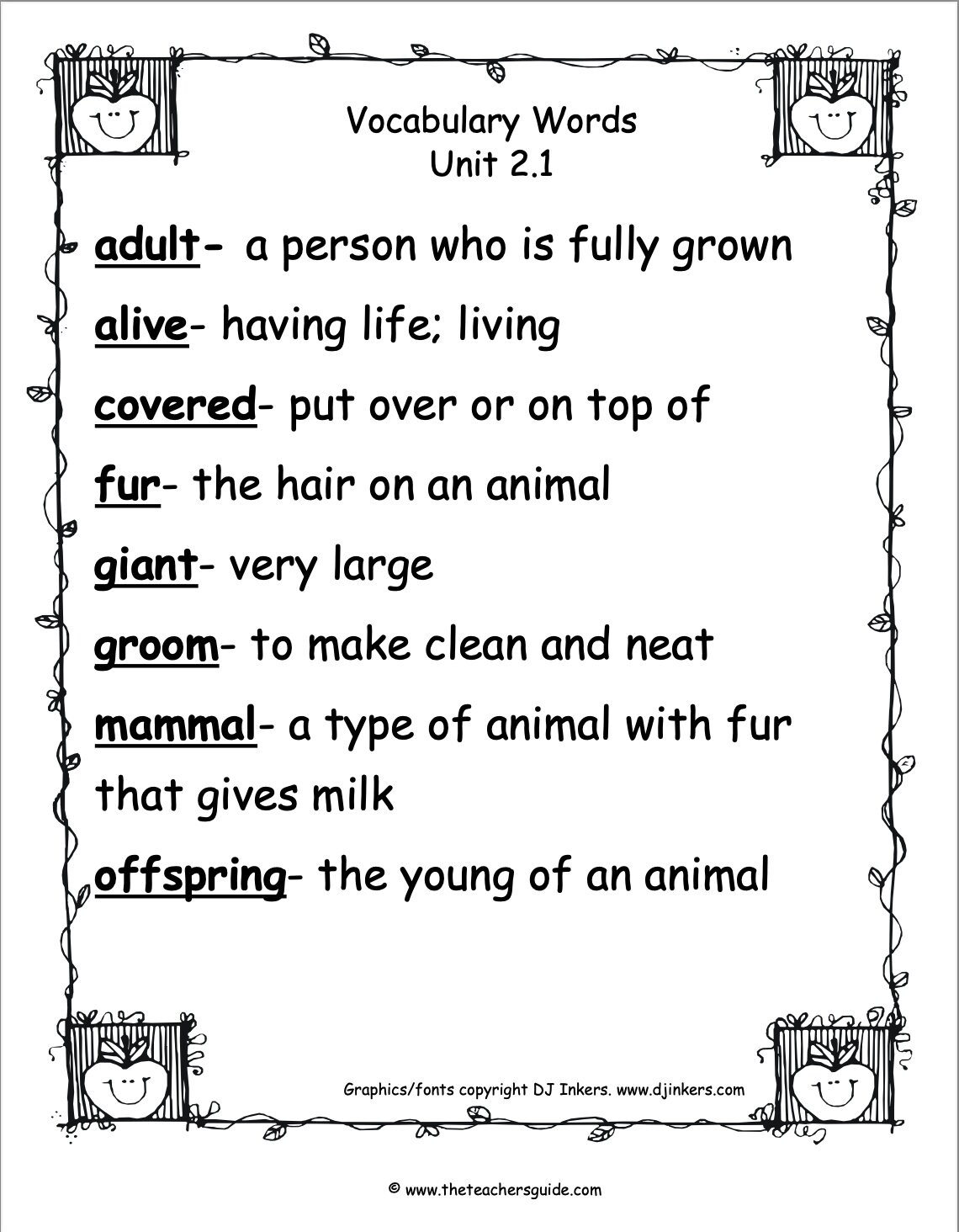 Vocabulary Words
Unit 2.1

adult- a person who is fully grown

alive- having life; living

covered- put over or on top of

fur- the hair on an animal

giant- very large

groom- to make clean and neat

mammal- a type of animal with fur that gives milk

offspring- the young of an animal

Graphics/fonts copyright DJ Inkers. www.djinkers.com

© www.theteachersguide.com